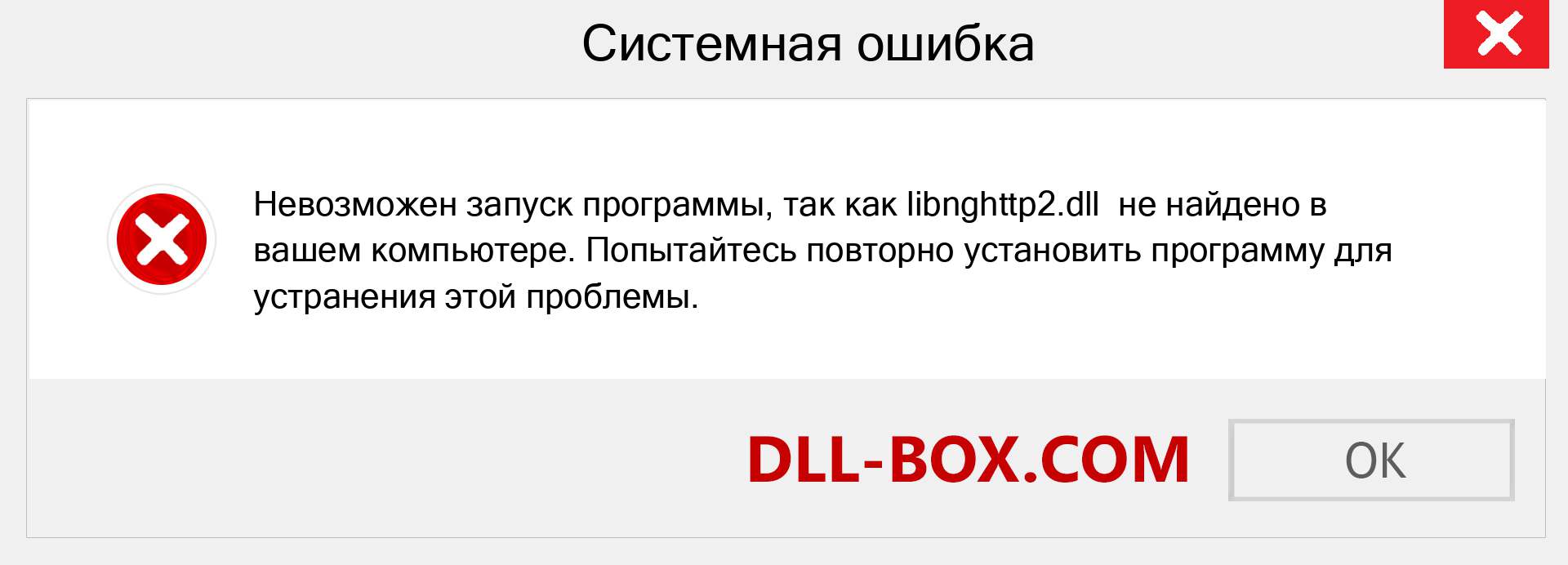 Системная ошибка

Невозможен запуск программы, так как libnghttp2.dll не найдено в вашем компьютере. Попытайтесь повторно установить программу для устранения этой проблемы.

DLL-BOX.COM

OK